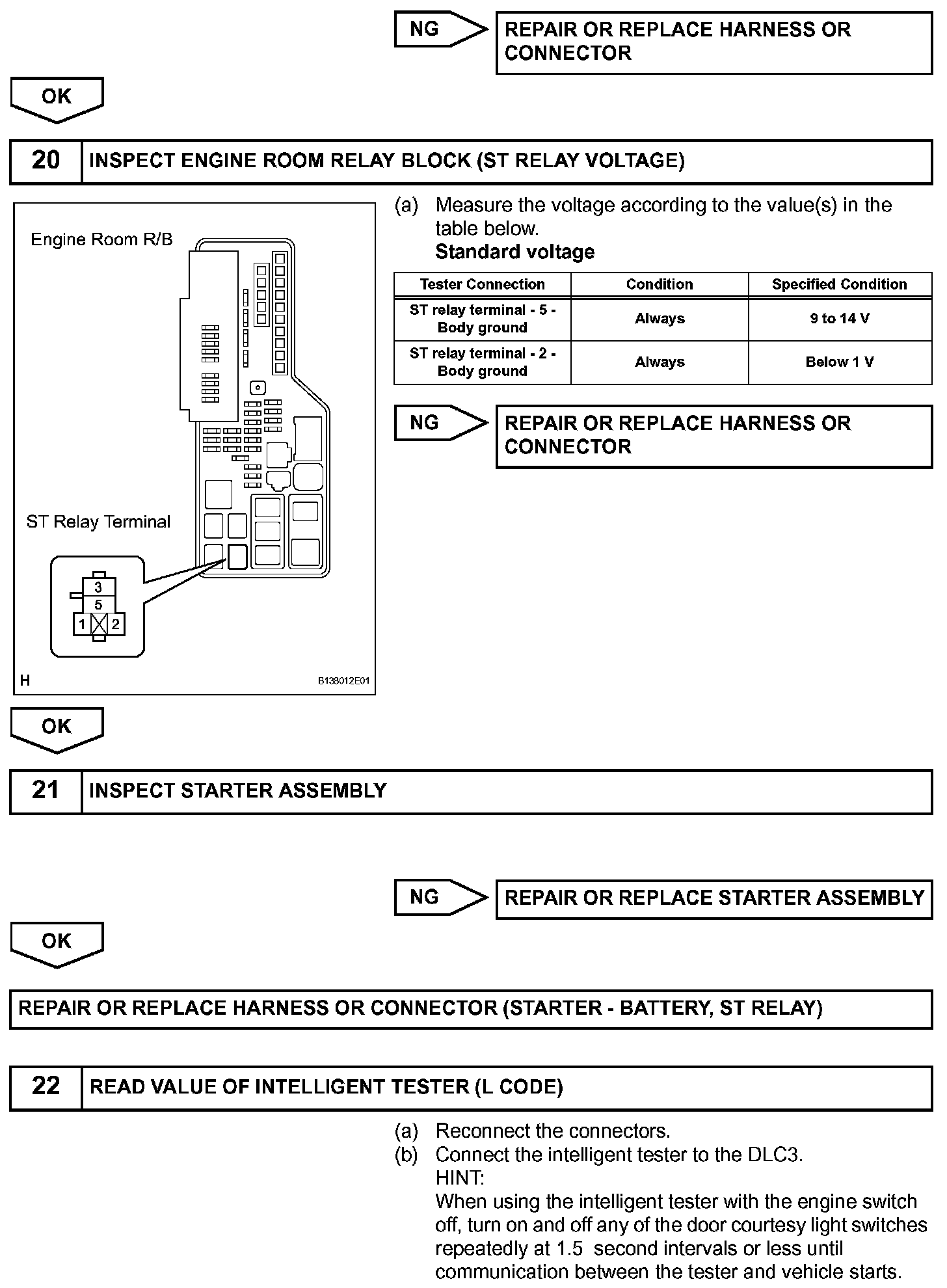 NG

REPAIR OR REPLACE HARNESS OR CONNECTOR

OK

20 INSPECT ENGINE ROOM RELAY BLOCK (ST RELAY VOLTAGE)

Engine Room R/B

ST Relay Terminal

3
5
1 2

H B138012E01

(a) Measure the voltage according to the value(s) in the table below.
Standard voltage

| Tester Connection | Condition | Specified Condition |
|---|---|---|
| ST relay terminal - 5 - Body ground | Always | 9 to 14 V |
| ST relay terminal - 2 - Body ground | Always | Below 1 V |

NG

REPAIR OR REPLACE HARNESS OR CONNECTOR

OK

21 INSPECT STARTER ASSEMBLY

NG

REPAIR OR REPLACE STARTER ASSEMBLY

OK

REPAIR OR REPLACE HARNESS OR CONNECTOR (STARTER - BATTERY, ST RELAY)

22 READ VALUE OF INTELLIGENT TESTER (L CODE)

(a) Reconnect the connectors.
(b) Connect the intelligent tester to the DLC3.
HINT:
When using the intelligent tester with the engine switch off, turn on and off any of the door courtesy light switches repeatedly at 1.5 second intervals or less until communication between the tester and vehicle starts.